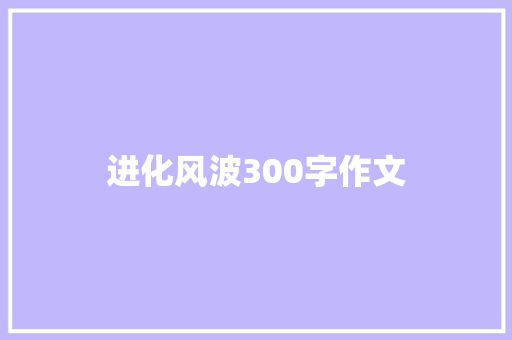 进化风波300字作文